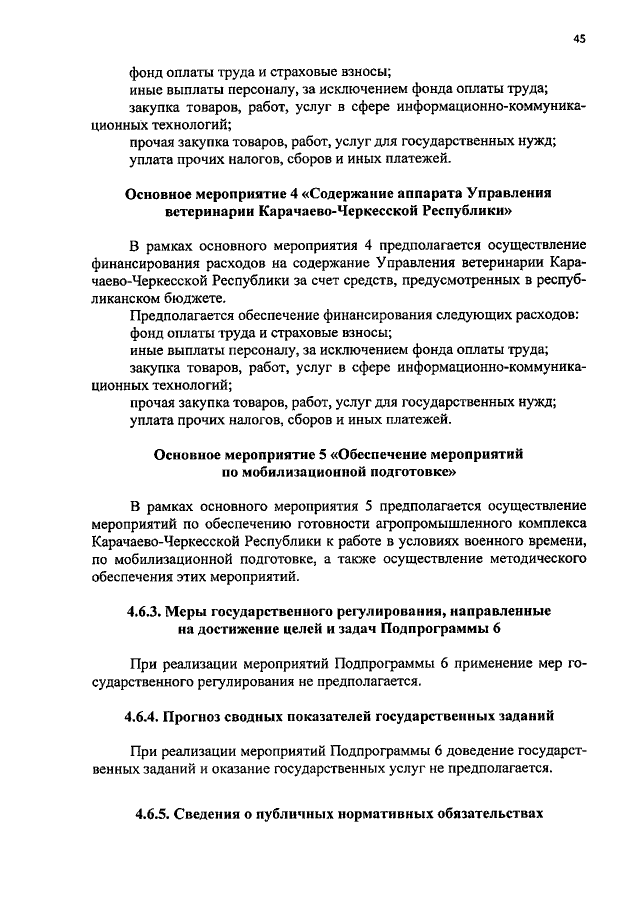 45

фонд оплаты труда и страховые взносы;
иные выплаты персоналу, за исключением фонда оплаты труда;
закупка товаров, работ, услуг в сфере информационно-коммуникационных технологий;
прочая закупка товаров, работ, услуг для государственных нужд;
уплата прочих налогов, сборов и иных платежей.

Основное мероприятие 4 «Содержание аппарата Управления ветеринарии Карачаево-Черкесской Республики»

В рамках основного мероприятия 4 предполагается осуществление финансирования расходов на содержание Управления ветеринарии Карачаево-Черкесской Республики за счет средств, предусмотренных в республиканском бюджете.
Предполагается обеспечение финансирования следующих расходов:
фонд оплаты труда и страховые взносы;
иные выплаты персоналу, за исключением фонда оплаты труда;
закупка товаров, работ, услуг в сфере информационно-коммуникационных технологий;
прочая закупка товаров, работ, услуг для государственных нужд;
уплата прочих налогов, сборов и иных платежей.

Основное мероприятие 5 «Обеспечение мероприятий по мобилизационной подготовке»

В рамках основного мероприятия 5 предполагается осуществление мероприятий по обеспечению готовности агропромышленного комплекса Карачаево-Черкесской Республики к работе в условиях военного времени, по мобилизационной подготовке, а также осуществление методического обеспечения этих мероприятий.

4.6.3. Меры государственного регулирования, направленные на достижение целей и задач Подпрограммы 6

При реализации мероприятий Подпрограммы 6 применение мер государственного регулирования не предполагается.

4.6.4. Прогноз сводных показателей государственных заданий

При реализации мероприятий Подпрограммы 6 доведение государственных заданий и оказание государственных услуг не предполагается.

4.6.5. Сведения о публичных нормативных обязательствах